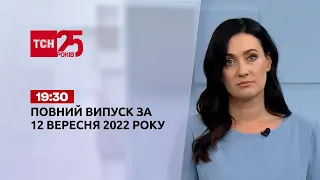 ТСН 25 РОКІВ

19:30
ПОВНИЙ ВИПУСК ЗА 12 ВЕРЕСНЯ 2022 РОКУ